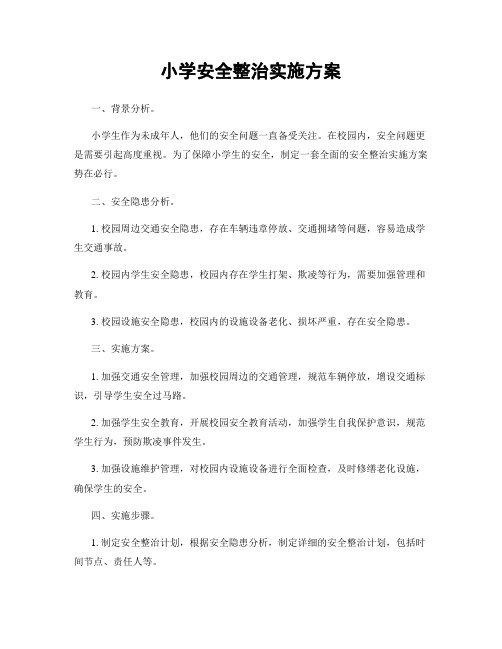 小学安全整治实施方案

一、背景分析。

小学生作为未成年人，他们的安全问题一直备受关注。在校园内，安全问题更是需要引起高度重视。为了保障小学生的安全，制定一套全面的安全整治实施方案势在必行。

二、安全隐患分析。

1. 校园周边交通安全隐患，存在车辆违章停放、交通拥堵等问题，容易造成学生交通事故。

2. 校园内学生安全隐患，校园内存在学生打架、欺凌等行为，需要加强管理和教育。

3. 校园设施安全隐患，校园内的设施设备老化、损坏严重，存在安全隐患。

三、实施方案。

1. 加强交通安全管理，加强校园周边的交通管理，规范车辆停放，增设交通标识，引导学生安全过马路。

2. 加强学生安全教育，开展校园安全教育活动，加强学生自我保护意识，规范学生行为，预防欺凌事件发生。

3. 加强设施维护管理，对校园内设施设备进行全面检查，及时修缮老化设施，确保学生的安全。

四、实施步骤。

1. 制定安全整治计划，根据安全隐患分析，制定详细的安全整治计划，包括时间节点、责任人等。